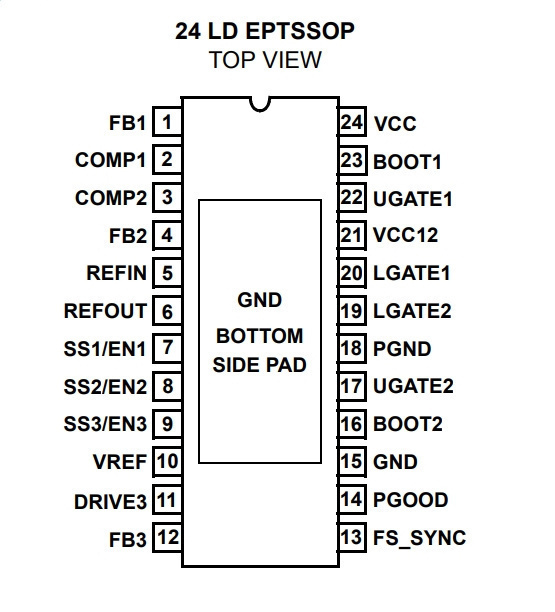 24 LD EPTSSOP
TOP VIEW

FB1 1
COMP1 2
COMP2 3
FB2 4
REFIN 5
REFOUT 6
SS1/EN1 7
SS2/EN2 8
SS3/EN3 9
VREF 10
DRIVE3 11
FB3 12

GND
BOTTOM
SIDE PAD

24 VCC
23 BOOT1
22 UGATE1
21 VCC12
20 LGATE1
19 LGATE2
18 PGND
17 UGATE2
16 BOOT2
15 GND
14 PGOOD
13 FS_SYNC